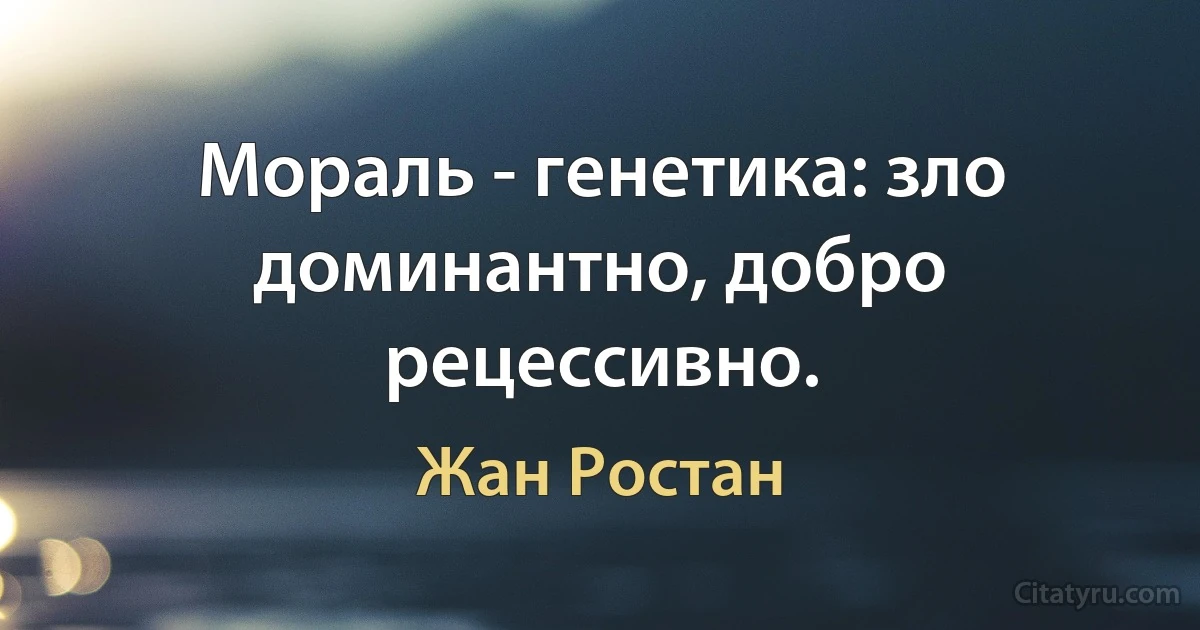 Мораль - генетика: зло доминантно, добро рецессивно.

Жан Ростан

Citatyru.com